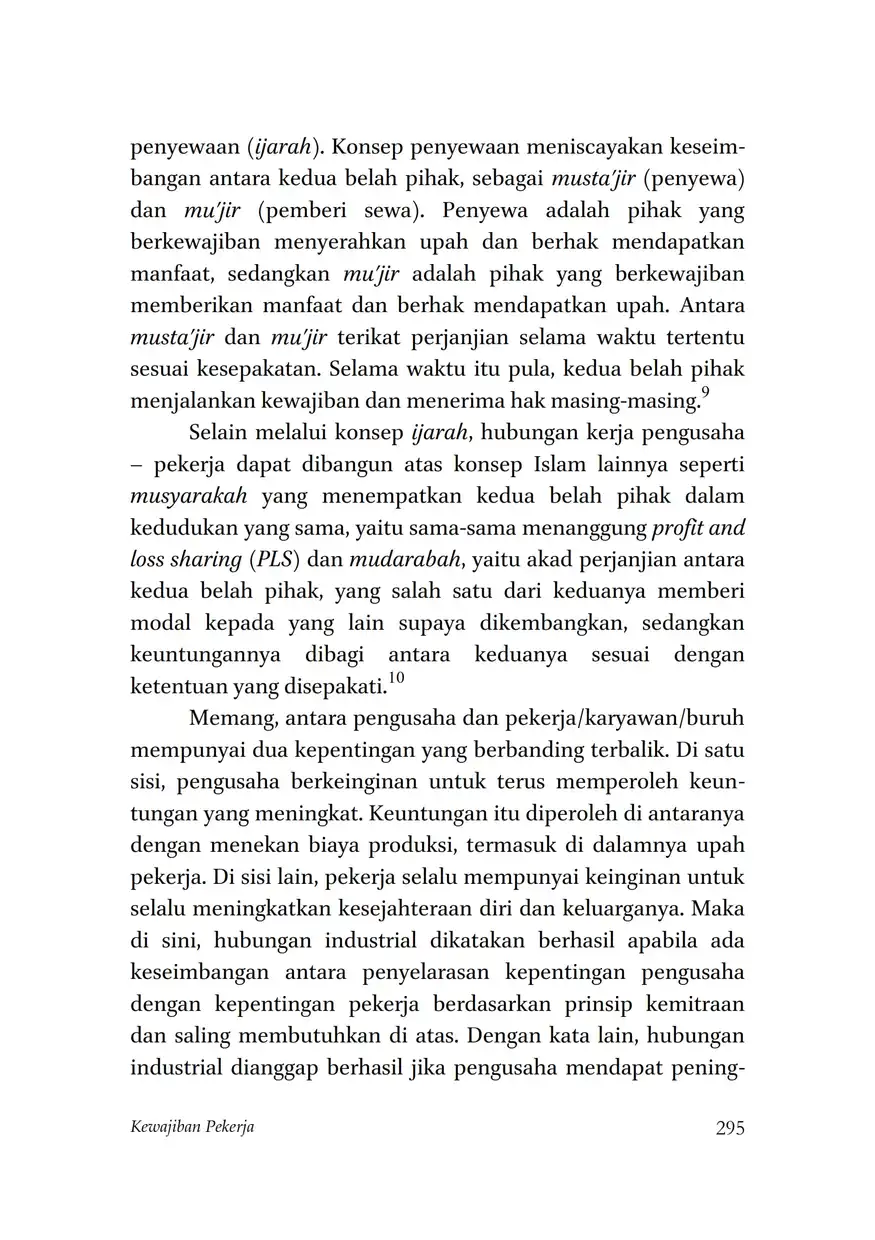 penyewaan (ijarah). Konsep penyewaan meniscayakan keseimbangan antara kedua belah pihak, sebagai musta'jir (penyewa) dan mu'jir (pemberi sewa). Penyewa adalah pihak yang berkewajiban menyerahkan upah dan berhak mendapatkan manfaat, sedangkan mu'jir adalah pihak yang berkewajiban memberikan manfaat dan berhak mendapatkan upah. Antara musta'jir dan mu'jir terikat perjanjian selama waktu tertentu sesuai kesepakatan. Selama waktu itu pula, kedua belah pihak menjalankan kewajiban dan menerima hak masing-masing.$^{9}$

Selain melalui konsep ijarah, hubungan kerja pengusaha – pekerja dapat dibangun atas konsep Islam lainnya seperti musyarakah yang menempatkan kedua belah pihak dalam kedudukan yang sama, yaitu sama-sama menanggung profit and loss sharing (PLS) dan mudarabah, yaitu akad perjanjian antara kedua belah pihak, yang salah satu dari keduanya memberi modal kepada yang lain supaya dikembangkan, sedangkan keuntungannya dibagi antara keduanya sesuai dengan ketentuan yang disepakati.$^{10}$

Memang, antara pengusaha dan pekerja/karyawan/buruh mempunyai dua kepentingan yang berbanding terbalik. Di satu sisi, pengusaha berkeinginan untuk terus memperoleh keuntungan yang meningkat. Keuntungan itu diperoleh di antaranya dengan menekan biaya produksi, termasuk di dalamnya upah pekerja. Di sisi lain, pekerja selalu mempunyai keinginan untuk selalu meningkatkan kesejahteraan diri dan keluarganya. Maka di sini, hubungan industrial dikatakan berhasil apabila ada keseimbangan antara penyelarasan kepentingan pengusaha dengan kepentingan pekerja berdasarkan prinsip kemitraan dan saling membutuhkan di atas. Dengan kata lain, hubungan industrial dianggap berhasil jika pengusaha mendapat pening-

Kewajiban Pekerja 295